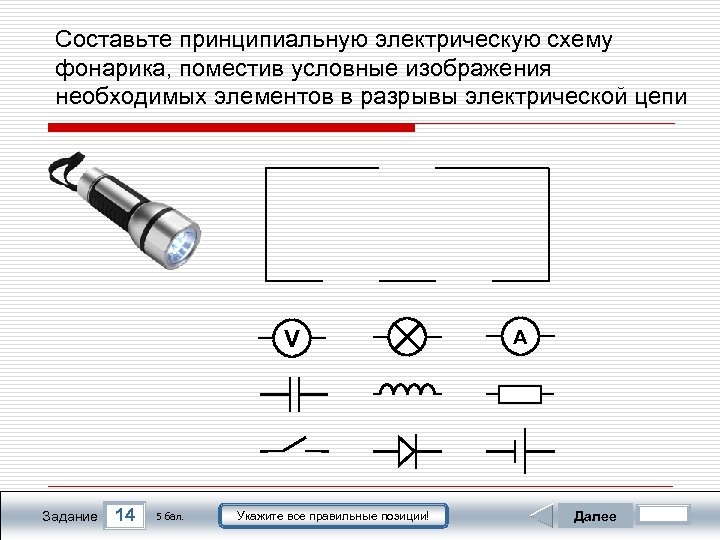 Составьте принципиальную электрическую схему фонарика, поместив условные изображения необходимых элементов в разрывы электрической цепи

V

A

Задание 14 5 бал.

Укажите все правильные позиции!

Далее